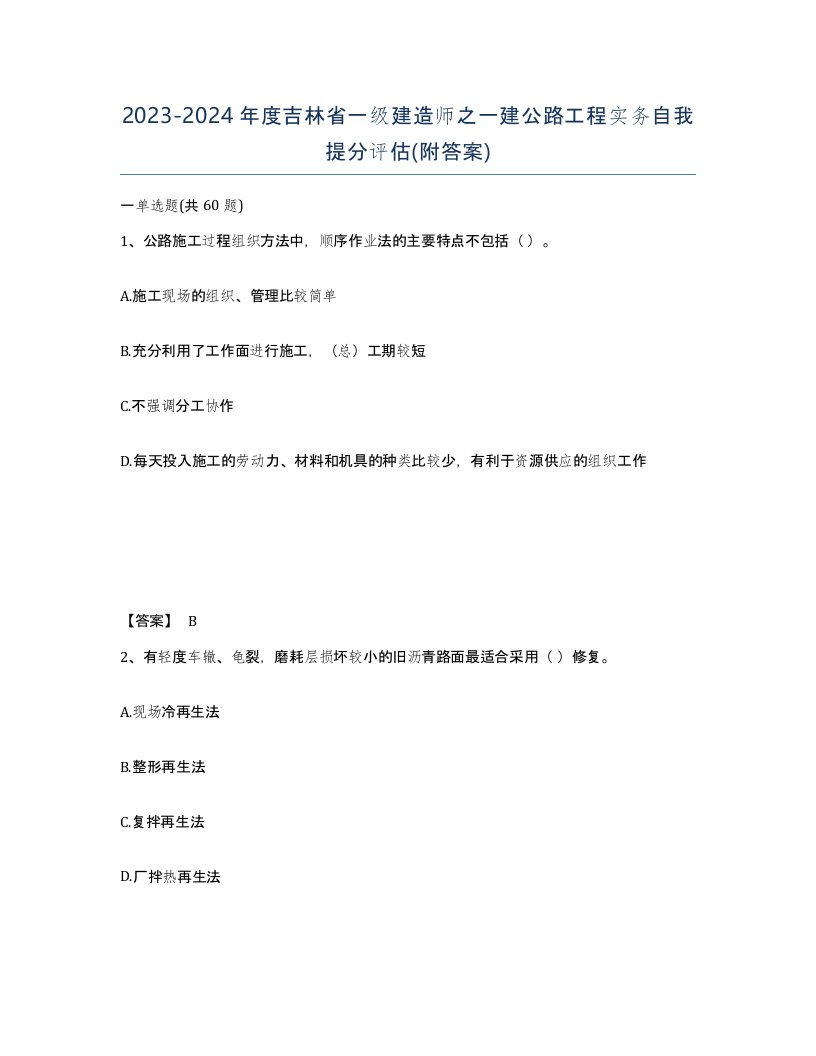 2023-2024年度吉林省一级建造师之一建公路工程实务自我提分评估(附答案)

一单选题(共 60 题)

1、公路施工过程组织方法中，顺序作业法的主要特点不包括（）。

A.施工现场的组织、管理比较简单

B.充分利用了工作面进行施工，（总）工期较短

C.不强调分工协作

D.每天投入施工的劳动力、材料和机具的种类比较少，有利于资源供应的组织工作

【答案】 B

2、有轻度车辙、龟裂，磨耗层损坏较小的旧沥青路面最适合采用（）修复。

A.现场冷再生法

B.整形再生法

C.复拌再生法

D.厂拌热再生法